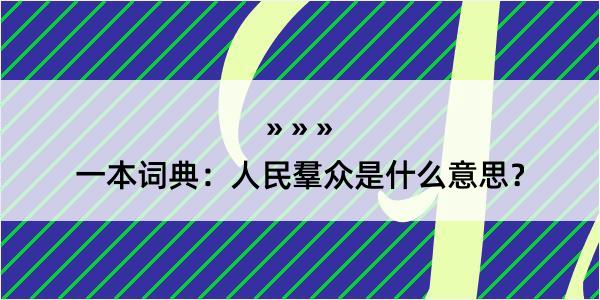 » » »

一本词典：人民羣众是什么意思？